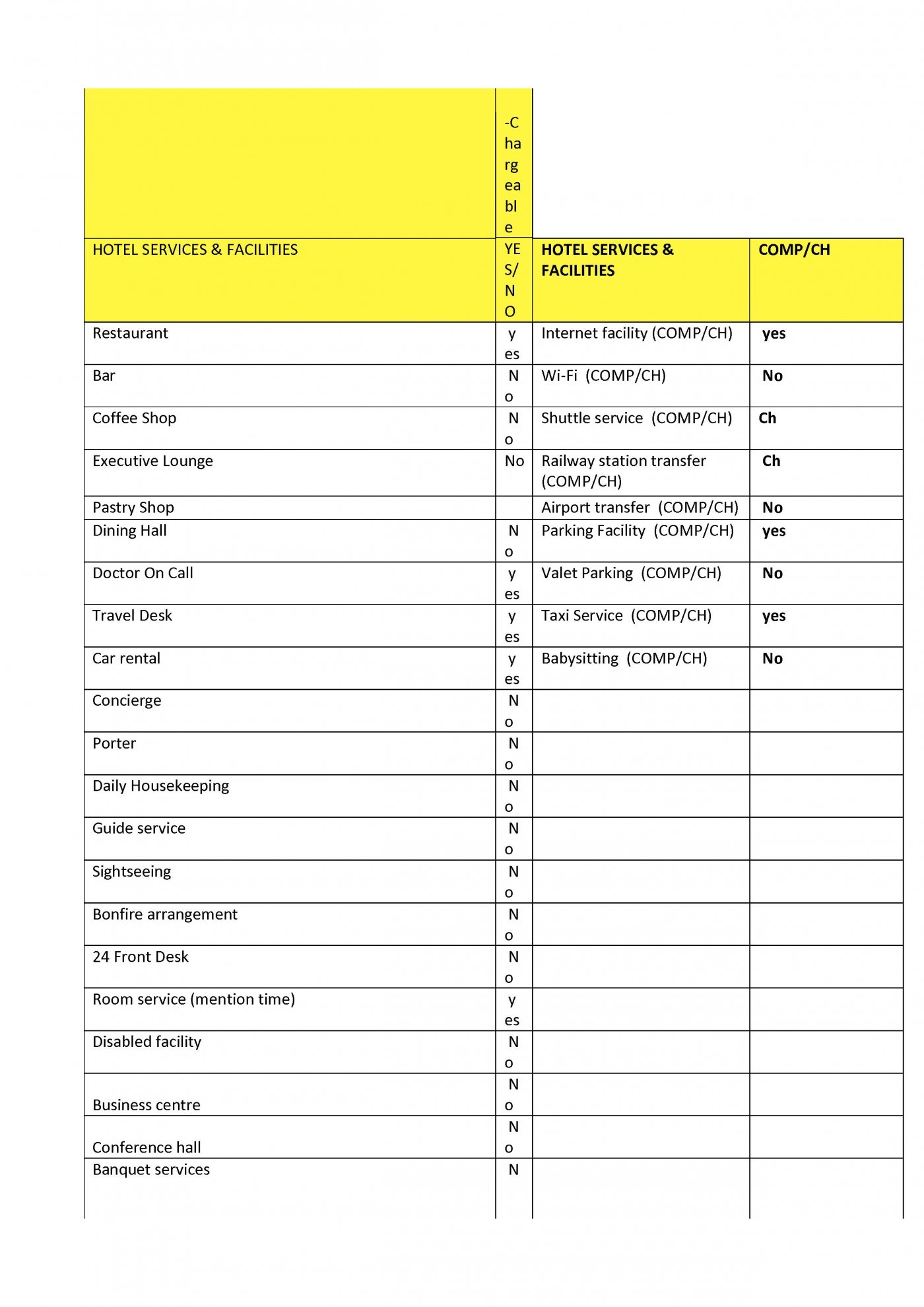 | | -Chargeable | | |
|---|---|---|---|
| HOTEL SERVICES & FACILITIES | YES/NO | **HOTEL SERVICES & FACILITIES** | **COMP/CH** |
| Restaurant | yes | Internet facility (COMP/CH) | **yes** |
| Bar | No | Wi-Fi (COMP/CH) | **No** |
| Coffee Shop | No | Shuttle service (COMP/CH) | **Ch** |
| Executive Lounge | No | Railway station transfer (COMP/CH) | **Ch** |
| Pastry Shop | | Airport transfer (COMP/CH) | **No** |
| Dining Hall | No | Parking Facility (COMP/CH) | **yes** |
| Doctor On Call | yes | Valet Parking (COMP/CH) | **No** |
| Travel Desk | yes | Taxi Service (COMP/CH) | **yes** |
| Car rental | yes | Babysitting (COMP/CH) | **No** |
| Concierge | No | | |
| Porter | No | | |
| Daily Housekeeping | No | | |
| Guide service | No | | |
| Sightseeing | No | | |
| Bonfire arrangement | No | | |
| 24 Front Desk | No | | |
| Room service (mention time) | yes | | |
| Disabled facility | No | | |
| Business centre | No | | |
| Conference hall | No | | |
| Banquet services | N | | |